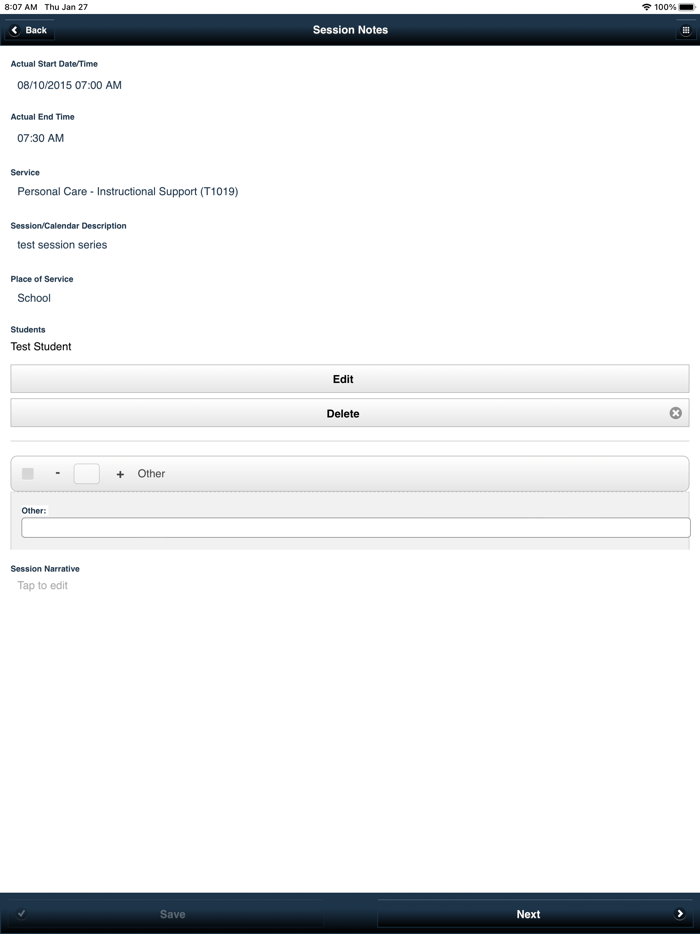 8:07 AM Thu Jan 27
100%

Back
Session Notes

Actual Start Date/Time
08/10/2015 07:00 AM

Actual End Time
07:30 AM

Service
Personal Care - Instructional Support (T1019)

Session/Calendar Description
test session series

Place of Service
School

Students
Test Student

Edit

Delete

- + Other

Other:

Session Narrative
Tap to edit

Save
Next